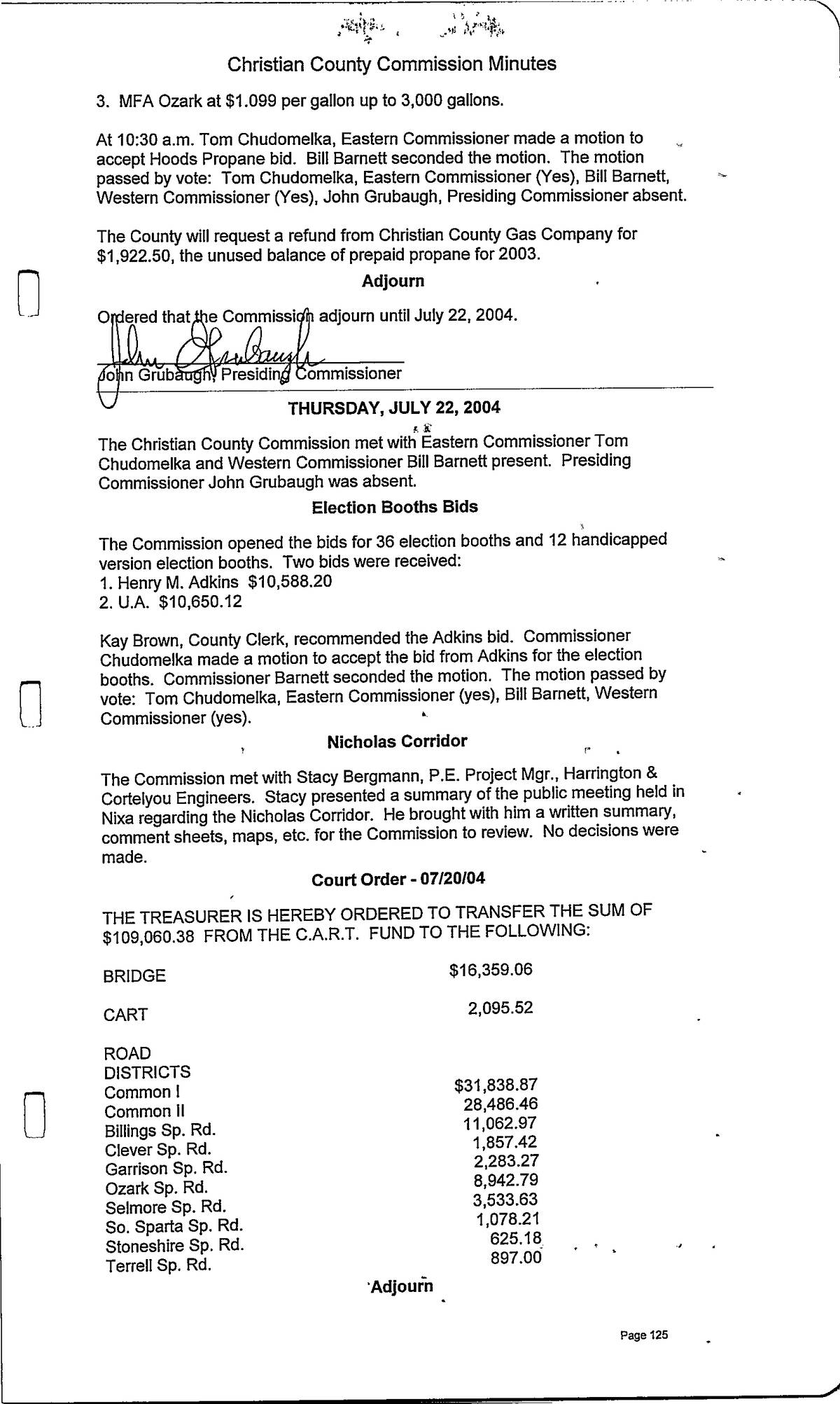 Christian County Commission Minutes

3. MFA Ozark at $1.099 per gallon up to 3,000 gallons.

At 10:30 a.m. Tom Chudomelka, Eastern Commissioner made a motion to accept Hoods Propane bid. Bill Barnett seconded the motion. The motion passed by vote: Tom Chudomelka, Eastern Commissioner (Yes), Bill Barnett, Western Commissioner (Yes), John Grubaugh, Presiding Commissioner absent.

The County will request a refund from Christian County Gas Company for $1,922.50, the unused balance of prepaid propane for 2003.

Adjourn

Ordered that the Commission adjourn until July 22, 2004.

John Grubaugh

John Grubaugh, Presiding Commissioner

THURSDAY, JULY 22, 2004

The Christian County Commission met with Eastern Commissioner Tom Chudomelka and Western Commissioner Bill Barnett present. Presiding Commissioner John Grubaugh was absent.

Election Booths Bids

The Commission opened the bids for 36 election booths and 12 handicapped version election booths. Two bids were received:
1. Henry M. Adkins $10,588.20
2. U.A. $10,650.12

Kay Brown, County Clerk, recommended the Adkins bid. Commissioner Chudomelka made a motion to accept the bid from Adkins for the election booths. Commissioner Barnett seconded the motion. The motion passed by vote: Tom Chudomelka, Eastern Commissioner (yes), Bill Barnett, Western Commissioner (yes).

Nicholas Corridor

The Commission met with Stacy Bergmann, P.E. Project Mgr., Harrington & Cortelyou Engineers. Stacy presented a summary of the public meeting held in Nixa regarding the Nicholas Corridor. He brought with him a written summary, comment sheets, maps, etc. for the Commission to review. No decisions were made.

Court Order - 07/20/04

THE TREASURER IS HEREBY ORDERED TO TRANSFER THE SUM OF $109,060.38 FROM THE C.A.R.T. FUND TO THE FOLLOWING:

| | |
|---|---|
| BRIDGE | $16,359.06 |
| CART | 2,095.52 |
| ROAD DISTRICTS | |
| Common I | $31,838.87 |
| Common II | 28,486.46 |
| Billings Sp. Rd. | 11,062.97 |
| Clever Sp. Rd. | 1,857.42 |
| Garrison Sp. Rd. | 2,283.27 |
| Ozark Sp. Rd. | 8,942.79 |
| Selmore Sp. Rd. | 3,533.63 |
| So. Sparta Sp. Rd. | 1,078.21 |
| Stoneshire Sp. Rd. | 625.18 |
| Terrell Sp. Rd. | 897.00 |

Adjourn

Page 125